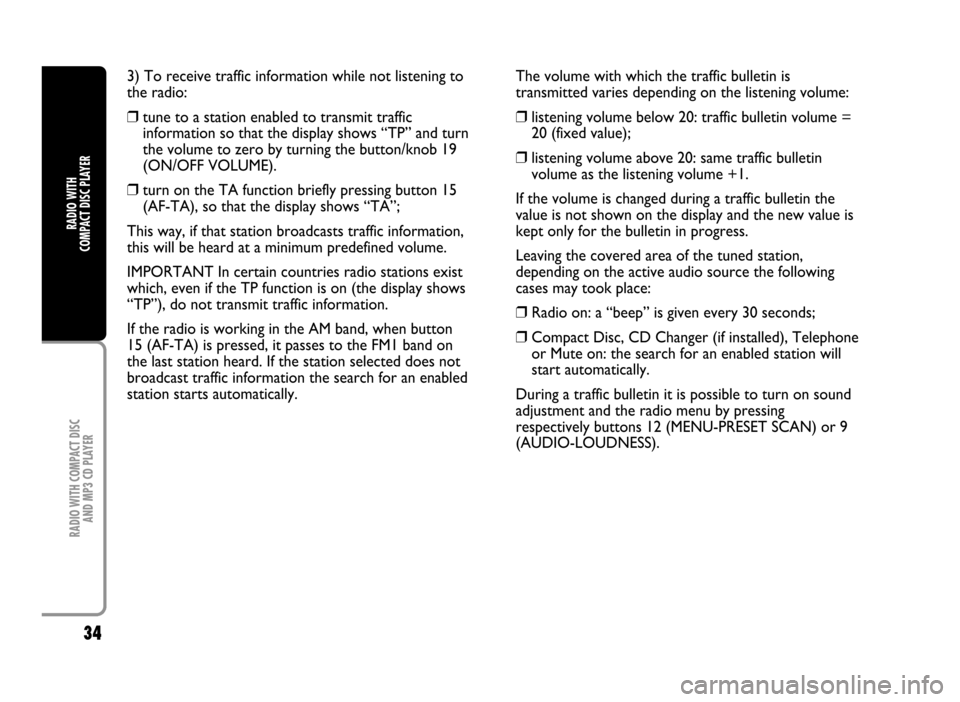 RADIO WITH COMPACT DISC PLAYER

RADIO WITH COMPACT DISC AND MP3 CD PLAYER

34

3) To receive traffic information while not listening to the radio:

❒ tune to a station enabled to transmit traffic information so that the display shows “TP” and turn the volume to zero by turning the button/knob 19 (ON/OFF VOLUME).

❒ turn on the TA function briefly pressing button 15 (AF-TA), so that the display shows “TA”;

This way, if that station broadcasts traffic information, this will be heard at a minimum predefined volume.

IMPORTANT In certain countries radio stations exist which, even if the TP function is on (the display shows “TP”), do not transmit traffic information.

If the radio is working in the AM band, when button 15 (AF-TA) is pressed, it passes to the FM1 band on the last station heard. If the station selected does not broadcast traffic information the search for an enabled station starts automatically.

The volume with which the traffic bulletin is transmitted varies depending on the listening volume:

❒ listening volume below 20: traffic bulletin volume = 20 (fixed value);

❒ listening volume above 20: same traffic bulletin volume as the listening volume +1.

If the volume is changed during a traffic bulletin the value is not shown on the display and the new value is kept only for the bulletin in progress.

Leaving the covered area of the tuned station, depending on the active audio source the following cases may took place:

❒ Radio on: a “beep” is given every 30 seconds;

❒ Compact Disc, CD Changer (if installed), Telephone or Mute on: the search for an enabled station will start automatically.

During a traffic bulletin it is possible to turn on sound adjustment and the radio menu by pressing respectively buttons 12 (MENU-PRESET SCAN) or 9 (AUDIO-LOUDNESS).

carmanualsonline.info